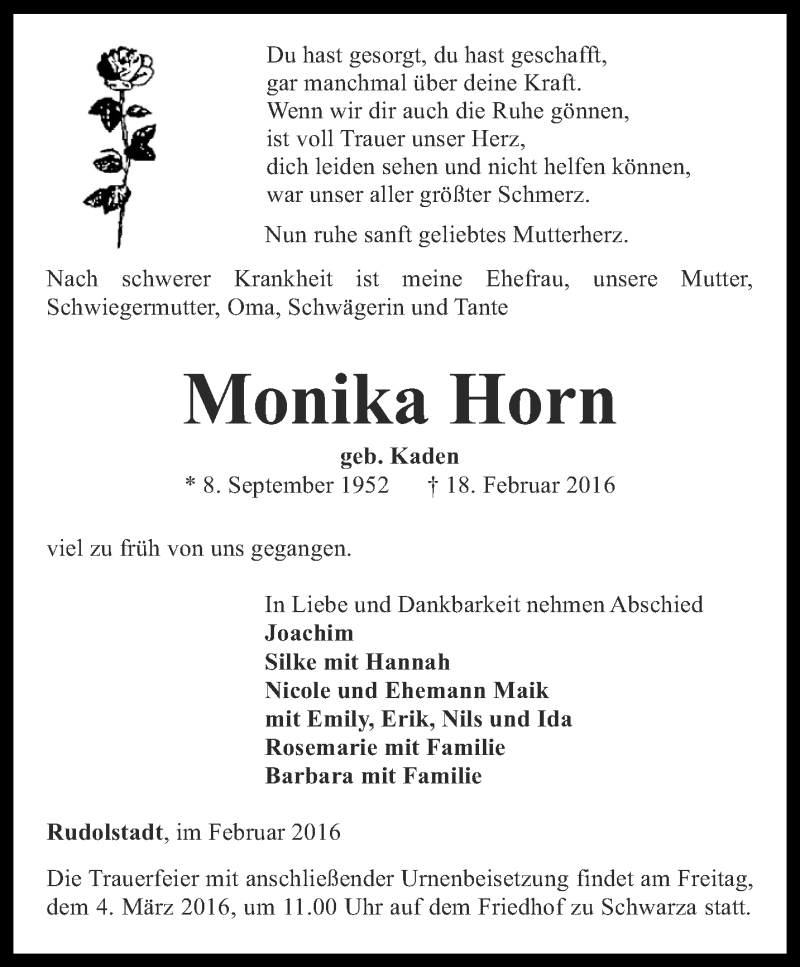 Du hast gesorgt, du hast geschafft,
gar manchmal über deine Kraft.
Wenn wir dir auch die Ruhe gönnen,
ist voll Trauer unser Herz,
dich leiden sehen und nicht helfen können,
war unser aller größter Schmerz.

Nun ruhe sanft geliebtes Mutterherz.

Nach schwerer Krankheit ist meine Ehefrau, unsere Mutter, Schwiegermutter, Oma, Schwägerin und Tante

Monika Horn

geb. Kaden

* 8. September 1952 † 18. Februar 2016

viel zu früh von uns gegangen.

In Liebe und Dankbarkeit nehmen Abschied
Joachim
Silke mit Hannah
Nicole und Ehemann Maik
mit Emily, Erik, Nils und Ida
Rosemarie mit Familie
Barbara mit Familie

Rudolstadt, im Februar 2016

Die Trauerfeier mit anschließender Urnenbeisetzung findet am Freitag, dem 4. März 2016, um 11.00 Uhr auf dem Friedhof zu Schwarza statt.